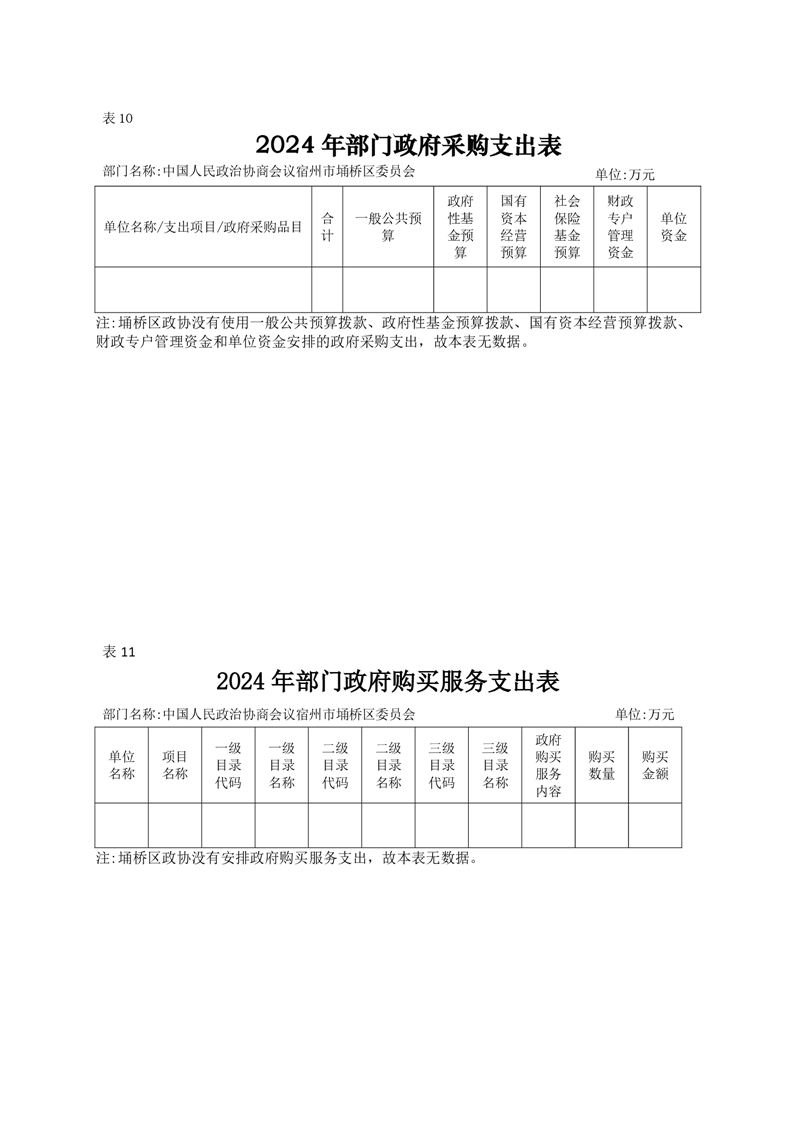 表 10

2024 年部门政府采购支出表

部门名称:中国人民政治协商会议宿州市埇桥区委员会　　　　单位:万元

| 单位名称/支出项目/政府采购品目 | 合计 | 一般公共预算 | 政府性基金预算 | 国有资本经营预算 | 社会保险基金预算 | 财政专户管理资金 | 单位资金 |
|---|---|---|---|---|---|---|---|
| | | | | | | | |

注:埇桥区政协没有使用一般公共预算拨款、政府性基金预算拨款、国有资本经营预算拨款、财政专户管理资金和单位资金安排的政府采购支出，故本表无数据。

表 11

2024 年部门政府购买服务支出表

部门名称:中国人民政治协商会议宿州市埇桥区委员会　　　　单位:万元

| 单位名称 | 项目名称 | 一级目录代码 | 一级目录名称 | 二级目录代码 | 二级目录名称 | 三级目录代码 | 三级目录名称 | 政府购买服务内容 | 购买数量 | 购买金额 |
|---|---|---|---|---|---|---|---|---|---|---|
| | | | | | | | | | | |

注:埇桥区政协没有安排政府购买服务支出，故本表无数据。